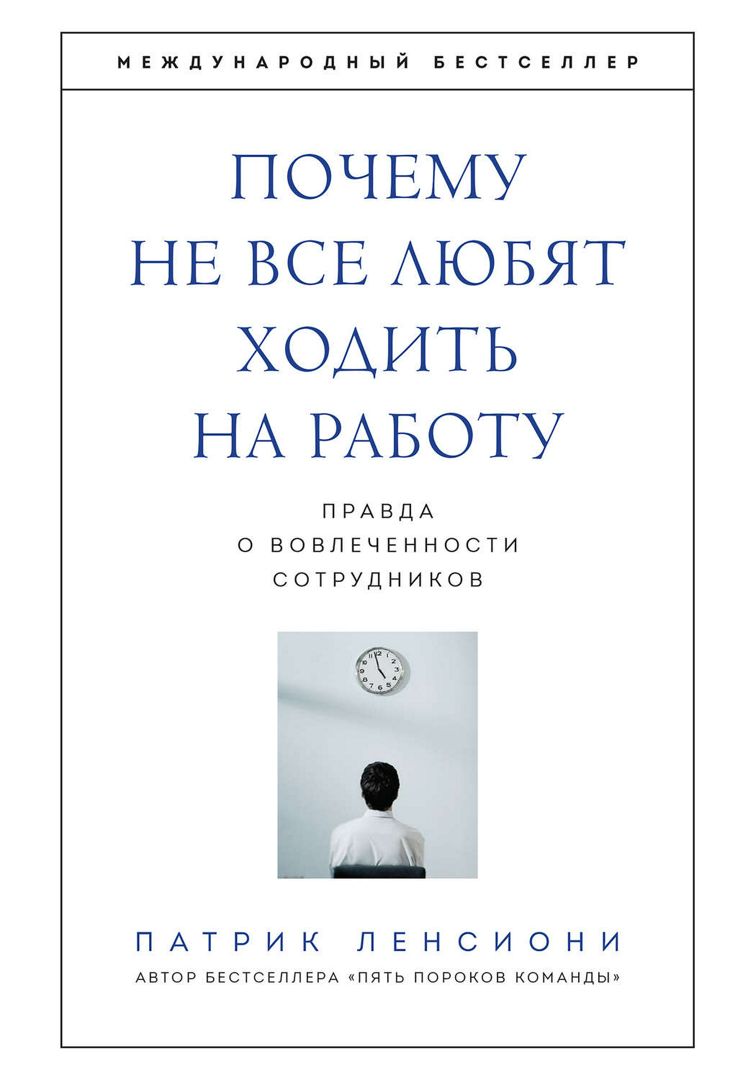 МЕЖДУНАРОДНЫЙ БЕСТСЕЛЛЕР

ПОЧЕМУ НЕ ВСЕ ЛЮБЯТ ХОДИТЬ НА РАБОТУ

ПРАВДА О ВОВЛЕЧЕННОСТИ СОТРУДНИКОВ

ПАТРИК ЛЕНСИОНИ

АВТОР БЕСТСЕЛЛЕРА «ПЯТЬ ПОРОКОВ КОМАНДЫ»